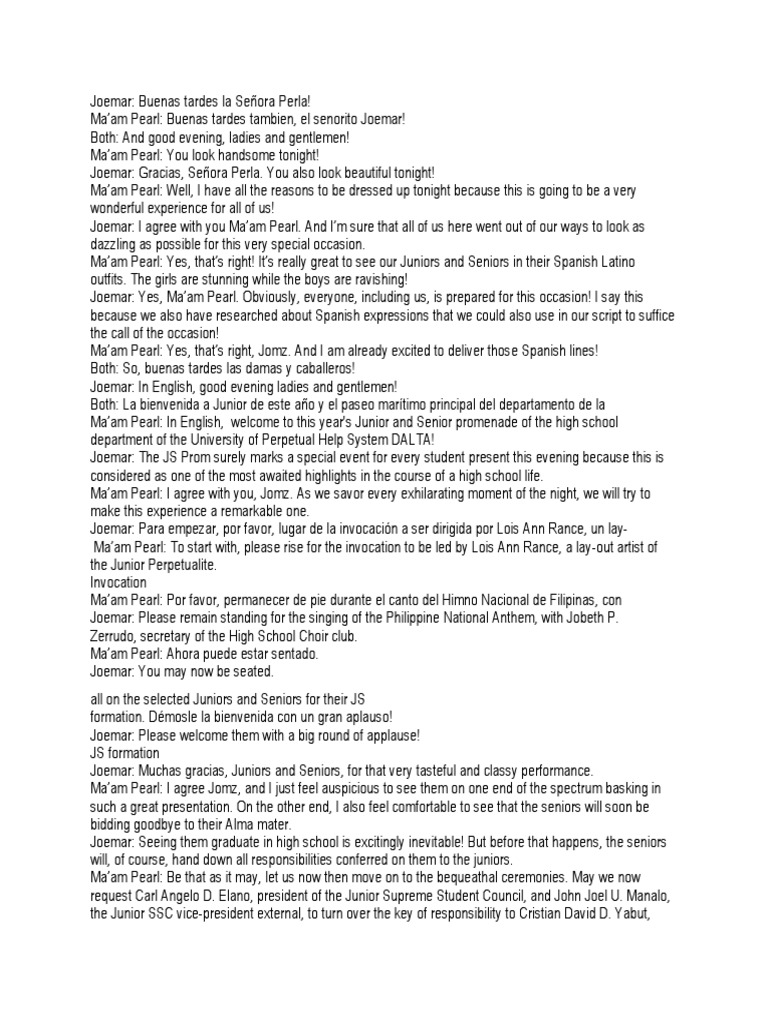 Joemar: Buenas tardes la Señora Perla!
Ma'am Pearl: Buenas tardes tambien, el senorito Joemar!
Both: And good evening, ladies and gentlemen!
Ma'am Pearl: You look handsome tonight!
Joemar: Gracias, Señora Perla. You also look beautiful tonight!
Ma'am Pearl: Well, I have all the reasons to be dressed up tonight because this is going to be a very wonderful experience for all of us!
Joemar: I agree with you Ma'am Pearl. And I'm sure that all of us here went out of our ways to look as dazzling as possible for this very special occasion.
Ma'am Pearl: Yes, that's right! It's really great to see our Juniors and Seniors in their Spanish Latino outfits. The girls are stunning while the boys are ravishing!
Joemar: Yes, Ma'am Pearl. Obviously, everyone, including us, is prepared for this occasion! I say this because we also have researched about Spanish expressions that we could also use in our script to suffice the call of the occasion!
Ma'am Pearl: Yes, that's right, Jomz. And I am already excited to deliver those Spanish lines!
Both: So, buenas tardes las damas y caballeros!
Joemar: In English, good evening ladies and gentlemen!
Both: La bienvenida a Junior de este año y el paseo marítimo principal del departamento de la
Ma'am Pearl: In English, welcome to this year's Junior and Senior promenade of the high school department of the University of Perpetual Help System DALTA!
Joemar: The JS Prom surely marks a special event for every student present this evening because this is considered as one of the most awaited highlights in the course of a high school life.
Ma'am Pearl: I agree with you, Jomz. As we savor every exhilarating moment of the night, we will try to make this experience a remarkable one.
Joemar: Para empezar, por favor, lugar de la invocación a ser dirigida por Lois Ann Rance, un lay-
Ma'am Pearl: To start with, please rise for the invocation to be led by Lois Ann Rance, a lay-out artist of the Junior Perpetualite.
Invocation
Ma'am Pearl: Por favor, permanecer de pie durante el canto del Himno Nacional de Filipinas, con
Joemar: Please remain standing for the singing of the Philippine National Anthem, with Jobeth P. Zerrudo, secretary of the High School Choir club.
Ma'am Pearl: Ahora puede estar sentado.
Joemar: You may now be seated.

all on the selected Juniors and Seniors for their JS formation. Démosle la bienvenida con un gran aplauso!
Joemar: Please welcome them with a big round of applause!
JS formation
Joemar: Muchas gracias, Juniors and Seniors, for that very tasteful and classy performance.
Ma'am Pearl: I agree Jomz, and I just feel auspicious to see them on one end of the spectrum basking in such a great presentation. On the other end, I also feel comfortable to see that the seniors will soon be bidding goodbye to their Alma mater.
Joemar: Seeing them graduate in high school is excitingly inevitable! But before that happens, the seniors will, of course, hand down all responsibilities conferred on them to the juniors.
Ma'am Pearl: Be that as it may, let us now then move on to the bequeathal ceremonies. May we now request Carl Angelo D. Elano, president of the Junior Supreme Student Council, and John Joel U. Manalo, the Junior SSC vice-president external, to turn over the key of responsibility to Cristian David D. Yabut,